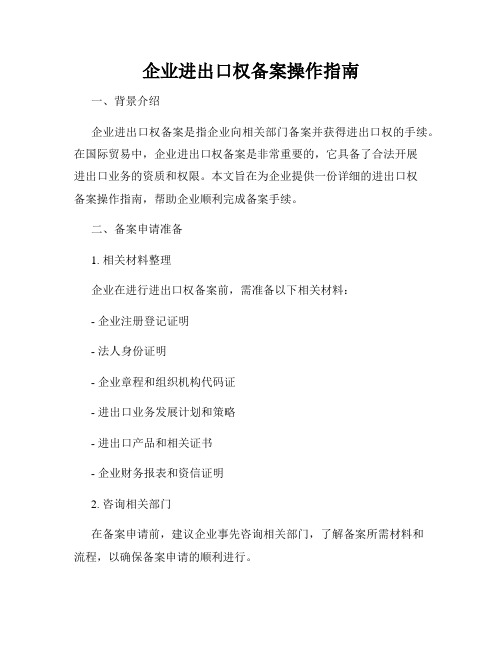 企业进出口权备案操作指南

一、背景介绍

企业进出口权备案是指企业向相关部门备案并获得进出口权的手续。在国际贸易中，企业进出口权备案是非常重要的，它具备了合法开展进出口业务的资质和权限。本文旨在为企业提供一份详细的进出口权备案操作指南，帮助企业顺利完成备案手续。

二、备案申请准备

1. 相关材料整理

企业在进行进出口权备案前，需准备以下相关材料：

- 企业注册登记证明

- 法人身份证明

- 企业章程和组织机构代码证

- 进出口业务发展计划和策略

- 进出口产品和相关证书

- 企业财务报表和资信证明

2. 咨询相关部门

在备案申请前，建议企业事先咨询相关部门，了解备案所需材料和流程，以确保备案申请的顺利进行。